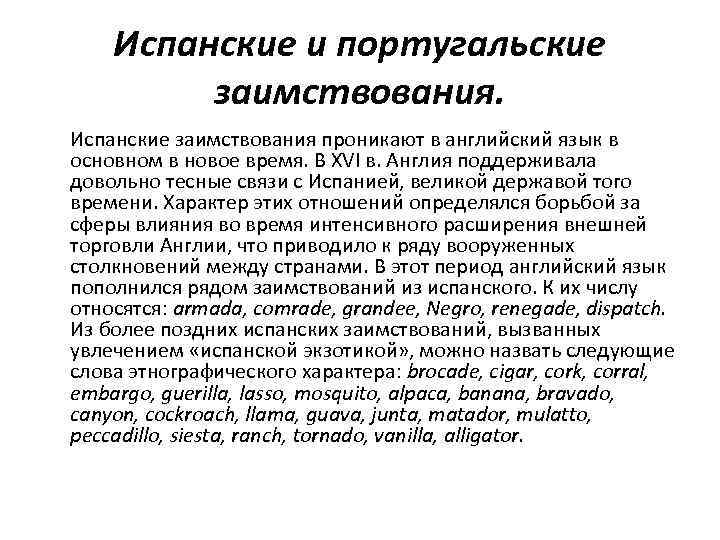 Испанские и португальские заимствования.

Испанские заимствования проникают в английский язык в основном в новое время. В XVI в. Англия поддерживала довольно тесные связи с Испанией, великой державой того времени. Характер этих отношений определялся борьбой за сферы влияния во время интенсивного расширения внешней торговли Англии, что приводило к ряду вооруженных столкновений между странами. В этот период английский язык пополнился рядом заимствований из испанского. К их числу относятся: armada, comrade, grandee, Negro, renegade, dispatch. Из более поздних испанских заимствований, вызванных увлечением «испанской экзотикой», можно назвать следующие слова этнографического характера: brocade, cigar, cork, corral, embargo, guerilla, lasso, mosquito, alpaca, banana, bravado, canyon, cockroach, llama, guava, junta, matador, mulatto, peccadillo, siesta, ranch, tornado, vanilla, alligator.